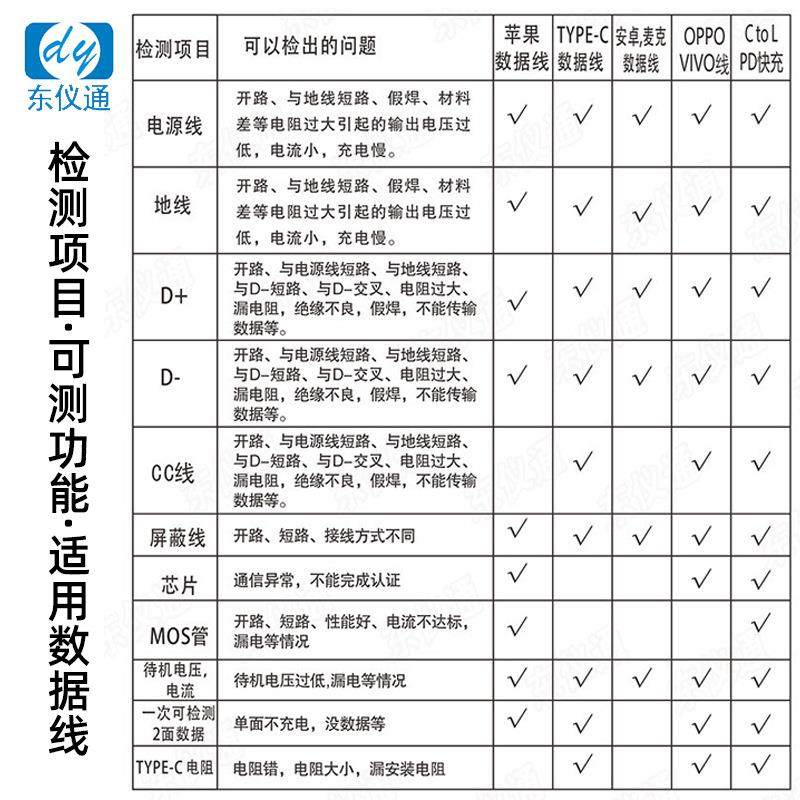 dy
东仪通

检测项目·可测功能·适用数据线

| 检测项目 | 可以检出的问题 | 苹果数据线 | TYPE-C数据线 | 安卓,麦克数据线 | OPPO VIVO线 | C to L PD快充 |
|---|---|---|---|---|---|---|
| 电源线 | 开路、与地线短路、假焊、材料差等电阻过大引起的输出电压过低，电流小，充电慢。 | √ | √ | √ | √ | √ |
| 地线 | 开路、与地线短路、假焊、材料差等电阻过大引起的输出电压过低，电流小，充电慢。 | √ | √ | √ | √ | √ |
| D+ | 开路、与电源线短路、与地线短路、与D-短路、与D-交叉、电阻过大、漏电阻，绝缘不良，假焊，不能传输数据等。 | √ | √ | √ | √ | √ |
| D- | 开路、与电源线短路、与地线短路、与D-短路、与D-交叉、电阻过大、漏电阻，绝缘不良，假焊，不能传输数据等。 | √ | √ | √ | √ | √ |
| CC线 | 开路、与电源线短路、与地线短路、与D-短路、与D-交叉、电阻过大、漏电阻，绝缘不良，假焊，不能传输数据等。 |  | √ |  | √ | √ |
| 屏蔽线 | 开路、短路、接线方式不同 | √ | √ | √ | √ | √ |
| 芯片 | 通信异常，不能完成认证 | √ |  |  | √ | √ |
| MOS管 | 开路、短路、性能好、电流不达标，漏电等情况 | √ |  |  |  | √ |
| 待机电压，电流 | 待机电压过低,漏电等情况 | √ | √ | √ | √ | √ |
| 一次可检测2面数据 | 单面不充电，没数据等 | √ | √ |  | √ | √ |
| TYPE-C 电阻 | 电阻错，电阻大小，漏安装电阻 |  | √ |  | √ | √ |